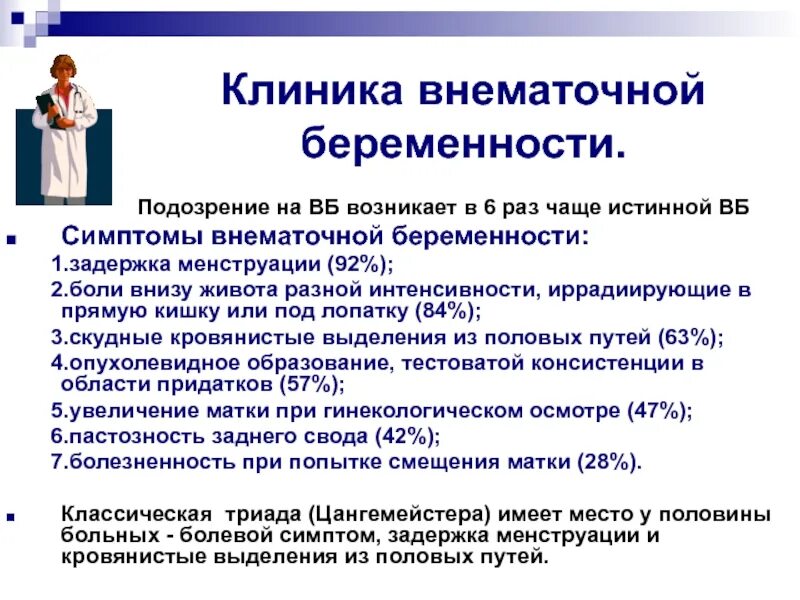 Клиника внематочной беременности.

Подозрение на ВБ возникает в 6 раз чаще истинной ВБ

Симптомы внематочной беременности:

1.задержка менструации (92%);

2.боли внизу живота разной интенсивности, иррадиирующие в прямую кишку или под лопатку (84%);

3.скудные кровянистые выделения из половых путей (63%);

4.опухолевидное образование, тестоватой консистенции в области придатков (57%);

5.увеличение матки при гинекологическом осмотре (47%);

6.пастозность заднего свода (42%);

7.болезненность при попытке смещения матки (28%).

Классическая триада (Цангемейстера) имеет место у половины больных - болевой симптом, задержка менструации и кровянистые выделения из половых путей.